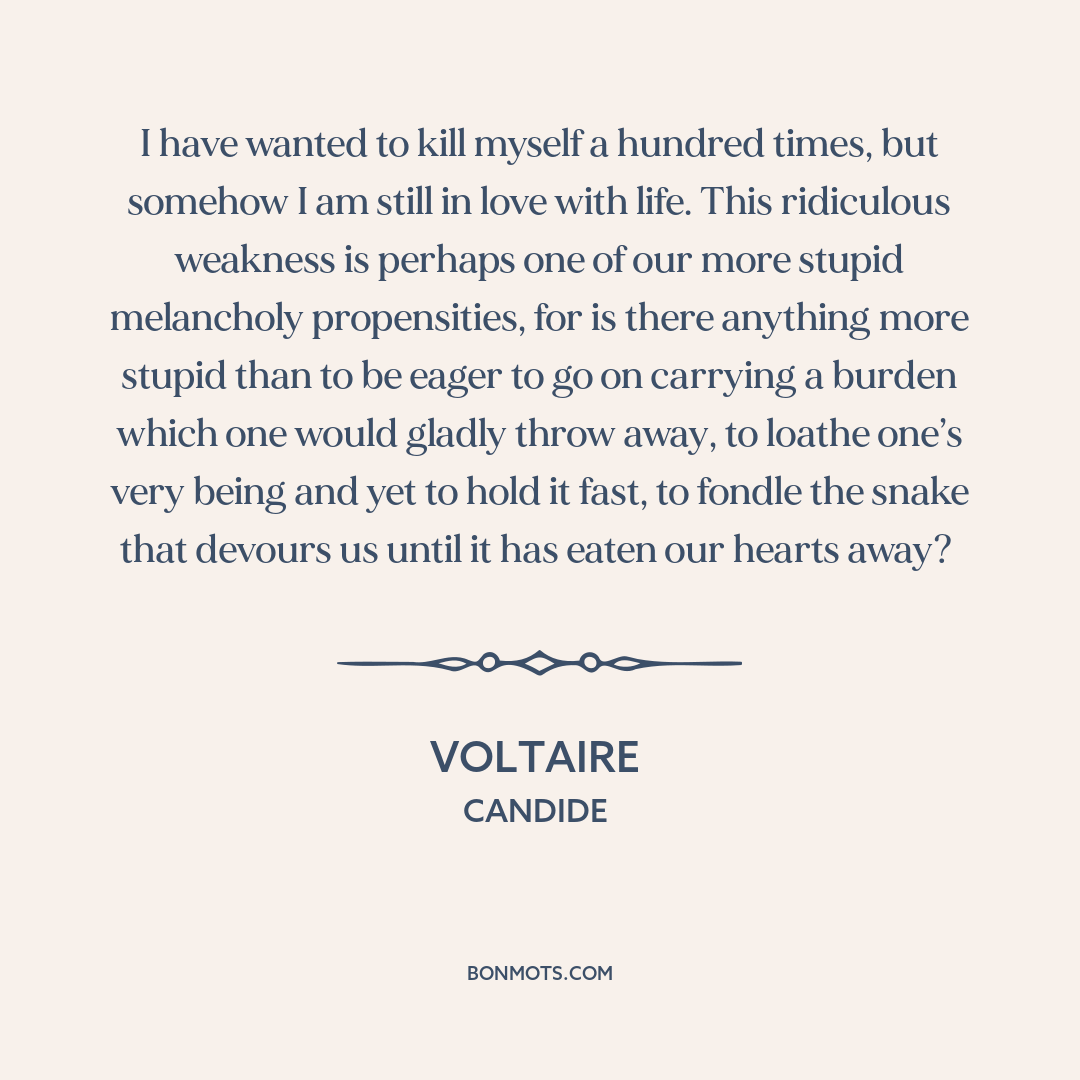 I have wanted to kill myself a hundred times, but somehow I am still in love with life. This ridiculous weakness is perhaps one of our more stupid melancholy propensities, for is there anything more stupid than to be eager to go on carrying a burden which one would gladly throw away, to loathe one's very being and yet to hold it fast, to fondle the snake that devours us until it has eaten our hearts away?

VOLTAIRE
CANDIDE

BONMOTS.COM